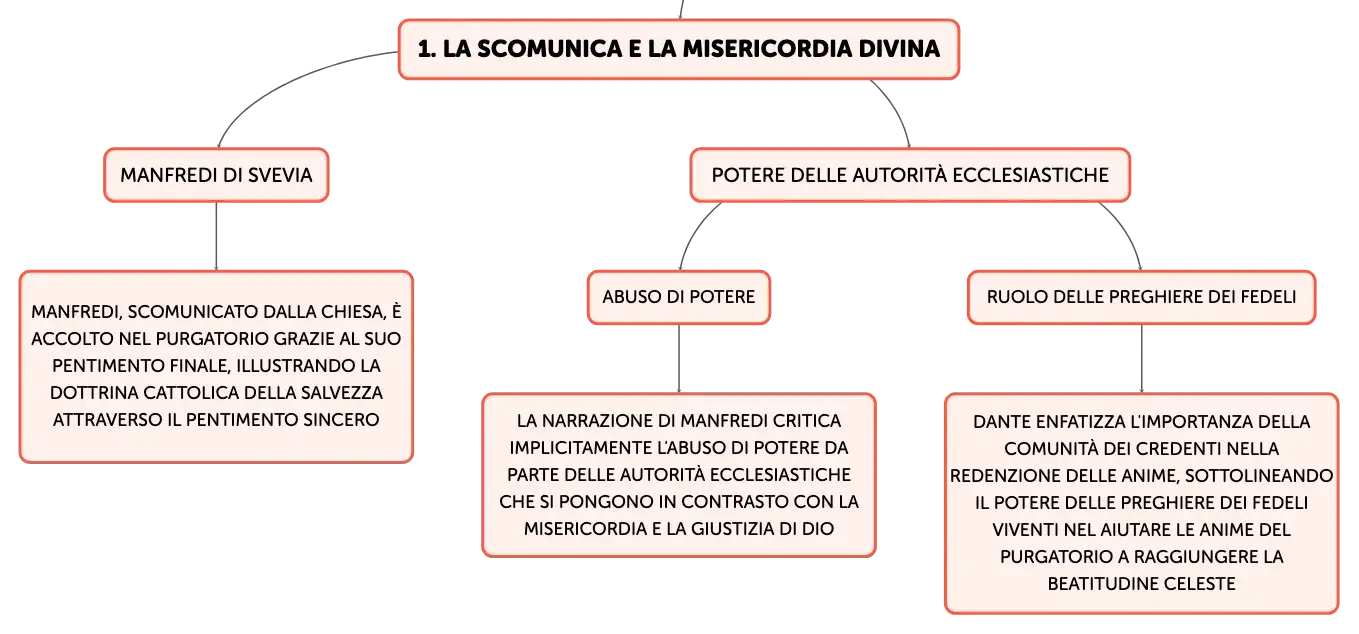 1. LA SCOMUNICA E LA MISERICORDIA DIVINA

MANFREDI DI SVEVIA

MANFREDI, SCOMUNICATO DALLA CHIESA, È ACCOLTO NEL PURGATORIO GRAZIE AL SUO PENTIMENTO FINALE, ILLUSTRANDO LA DOTTRINA CATTOLICA DELLA SALVEZZA ATTRAVERSO IL PENTIMENTO SINCERO

POTERE DELLE AUTORITÀ ECCLESIASTICHE

ABUSO DI POTERE

LA NARRAZIONE DI MANFREDI CRITICA IMPLICITAMENTE L'ABUSO DI POTERE DA PARTE DELLE AUTORITÀ ECCLESIASTICHE CHE SI PONGONO IN CONTRASTO CON LA MISERICORDIA E LA GIUSTIZIA DI DIO

RUOLO DELLE PREGHIERE DEI FEDELI

DANTE ENFATIZZA L'IMPORTANZA DELLA COMUNITÀ DEI CREDENTI NELLA REDENZIONE DELLE ANIME, SOTTOLINEANDO IL POTERE DELLE PREGHIERE DEI FEDELI VIVENTI NEL AIUTARE LE ANIME DEL PURGATORIO A RAGGIUNGERE LA BEATITUDINE CELESTE